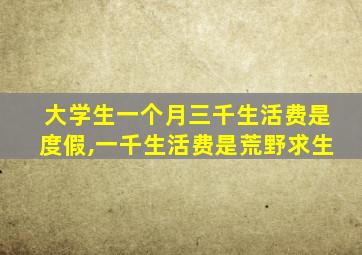 大学生一个月三千生活费是度假,一千生活费是荒野求生